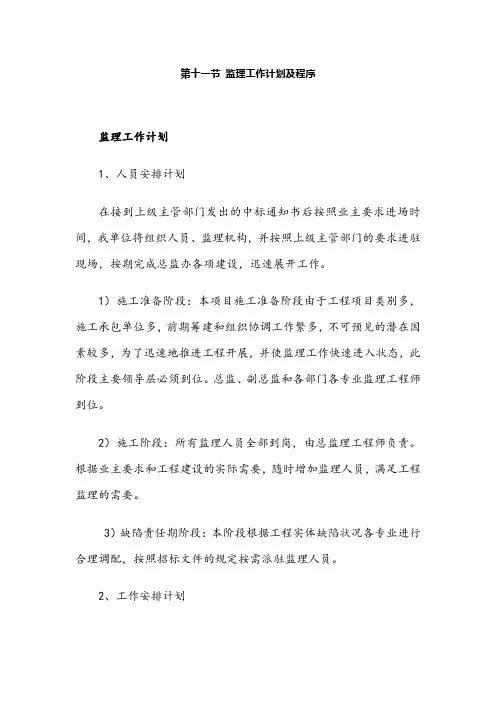 第十一节 监理工作计划及程序

监理工作计划

1、人员安排计划

在接到上级主管部门发出的中标通知书后按照业主要求进场时间，我单位将组织人员、监理机构，并按照上级主管部门的要求进驻现场，按期完成总监办各项建设，迅速展开工作。

1）施工准备阶段：本项目施工准备阶段由于工程项目类别多，施工承包单位多，前期筹建和组织协调工作繁多，不可预见的潜在因素较多，为了迅速地推进工程开展，并使监理工作快速进入状态，此阶段主要领导层必须到位。总监、副总监和各部门各专业监理工程师到位。

2）施工阶段：所有监理人员全部到岗，由总监理工程师负责。根据业主要求和工程建设的实际需要，随时增加监理人员，满足工程监理的需要。

3）缺陷责任期阶段：本阶段根据工程实体缺陷状况各专业进行合理调配，按照招标文件的规定按需派驻监理人员。

2、工作安排计划